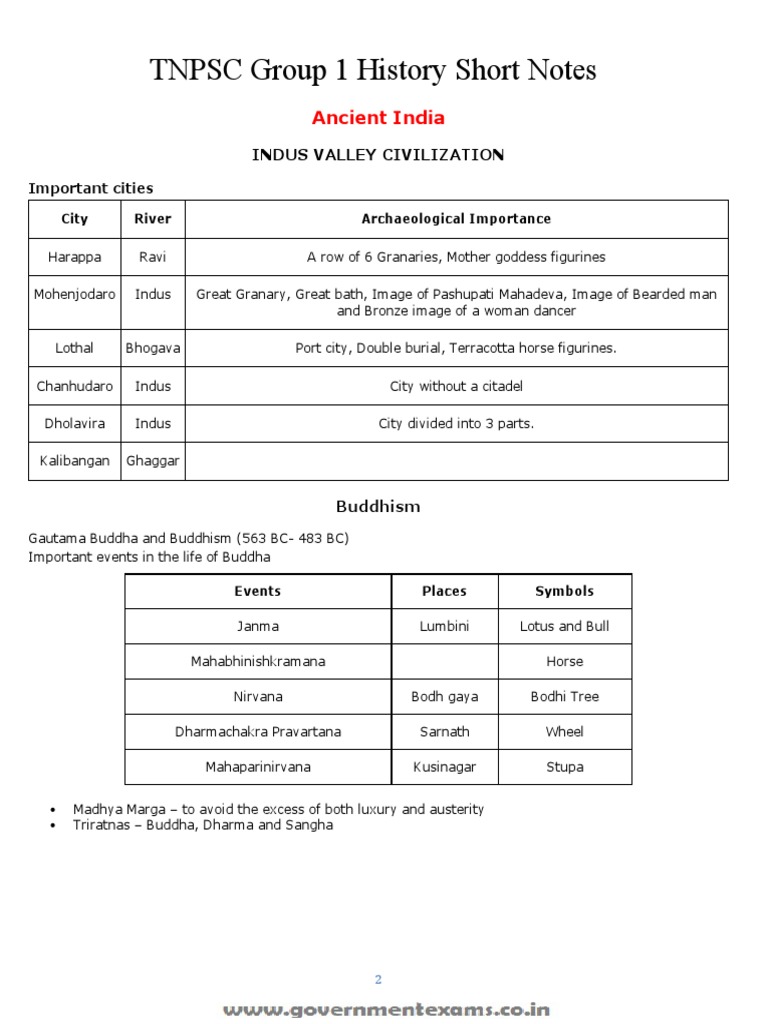 TNPSC Group 1 History Short Notes

Ancient India

INDUS VALLEY CIVILIZATION

Important cities

| City | River | Archaeological Importance |
|---|---|---|
| Harappa | Ravi | A row of 6 Granaries, Mother goddess figurines |
| Mohenjodaro | Indus | Great Granary, Great bath, Image of Pashupati Mahadeva, Image of Bearded man and Bronze image of a woman dancer |
| Lothal | Bhogava | Port city, Double burial, Terracotta horse figurines. |
| Chanhudaro | Indus | City without a citadel |
| Dholavira | Indus | City divided into 3 parts. |
| Kalibangan | Ghaggar | |

Buddhism

Gautama Buddha and Buddhism (563 BC- 483 BC)
Important events in the life of Buddha

| Events | Places | Symbols |
|---|---|---|
| Janma | Lumbini | Lotus and Bull |
| Mahabhinishkramana | | Horse |
| Nirvana | Bodh gaya | Bodhi Tree |
| Dharmachakra Pravartana | Sarnath | Wheel |
| Mahaparinirvana | Kusinagar | Stupa |

• Madhya Marga – to avoid the excess of both luxury and austerity
• Triratnas – Buddha, Dharma and Sangha

2

www.governmentexams.co.in